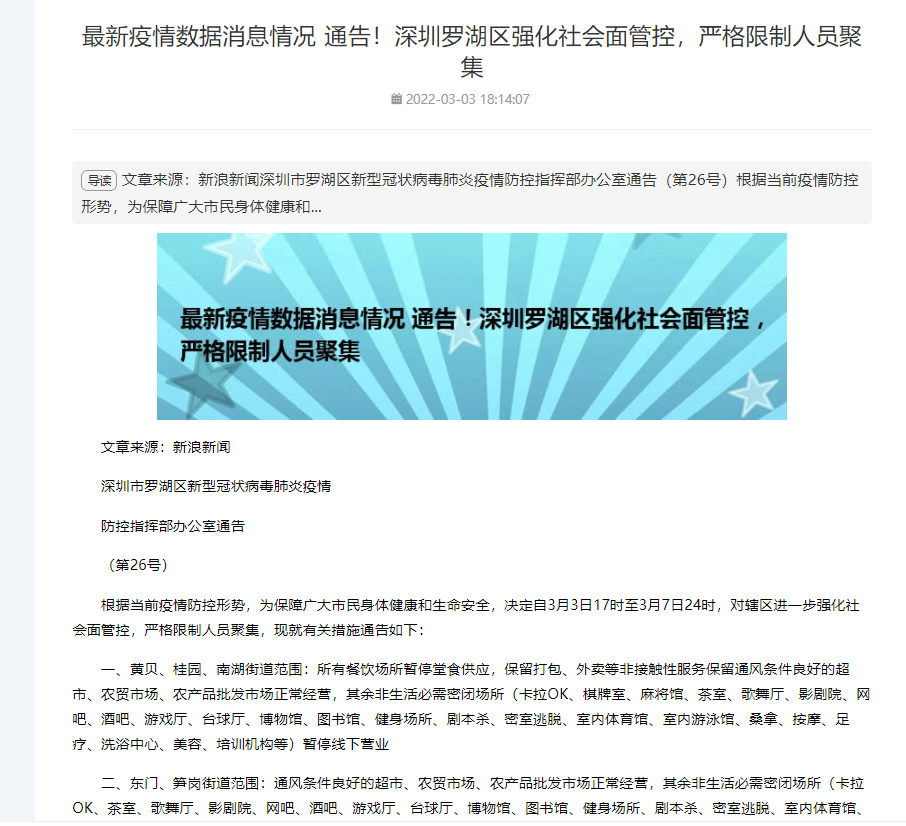 最新疫情数据消息情况 通告！深圳罗湖区强化社会面管控，严格限制人员聚集

2022-03-03 18:14:07

导读 文章来源：新浪新闻深圳市罗湖区新型冠状病毒肺炎疫情防控指挥部办公室通告（第26号）根据当前疫情防控形势，为保障广大市民身体健康和...

最新疫情数据消息情况 通告！深圳罗湖区强化社会面管控，严格限制人员聚集

文章来源：新浪新闻

深圳市罗湖区新型冠状病毒肺炎疫情

防控指挥部办公室通告

（第26号）

根据当前疫情防控形势，为保障广大市民身体健康和生命安全，决定自3月3日17时至3月7日24时，对辖区进一步强化社会面管控，严格限制人员聚集，现就有关措施通告如下：

一、黄贝、桂园、南湖街道范围：所有餐饮场所暂停堂食供应，保留打包、外卖等非接触性服务保留通风条件良好的超市、农贸市场、农产品批发市场正常经营，其余非生活必需密闭场所（卡拉OK、棋牌室、麻将馆、茶室、歌舞厅、影剧院、网吧、酒吧、游戏厅、台球厅、博物馆、图书馆、健身场所、剧本杀、密室逃脱、室内体育馆、室内游泳馆、桑拿、按摩、足疗、洗浴中心、美容、培训机构等）暂停线下营业

二、东门、笋岗街道范围：通风条件良好的超市、农贸市场、农产品批发市场正常经营，其余非生活必需密闭场所（卡拉OK、茶室、歌舞厅、影剧院、网吧、酒吧、游戏厅、台球厅、博物馆、图书馆、健身场所、剧本杀、密室逃脱、室内体育馆、